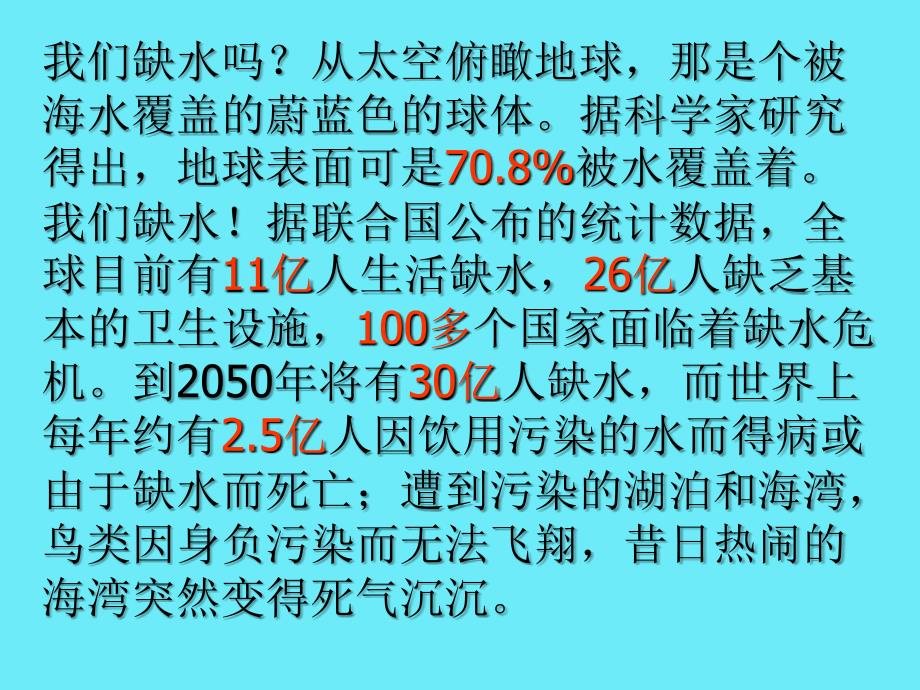 我们缺水吗？从太空俯瞰地球，那是个被海水覆盖的蔚蓝色的球体。据科学家研究得出，地球表面可是70.8%被水覆盖着。

我们缺水！据联合国公布的统计数据，全球目前有11亿人生活缺水，26亿人缺乏基本的卫生设施，100多个国家面临着缺水危机。到2050年将有30亿人缺水，而世界上每年约有2.5亿人因饮用污染的水而得病或由于缺水而死亡；遭到污染的湖泊和海湾，鸟类因身负污染而无法飞翔，昔日热闹的海湾突然变得死气沉沉。